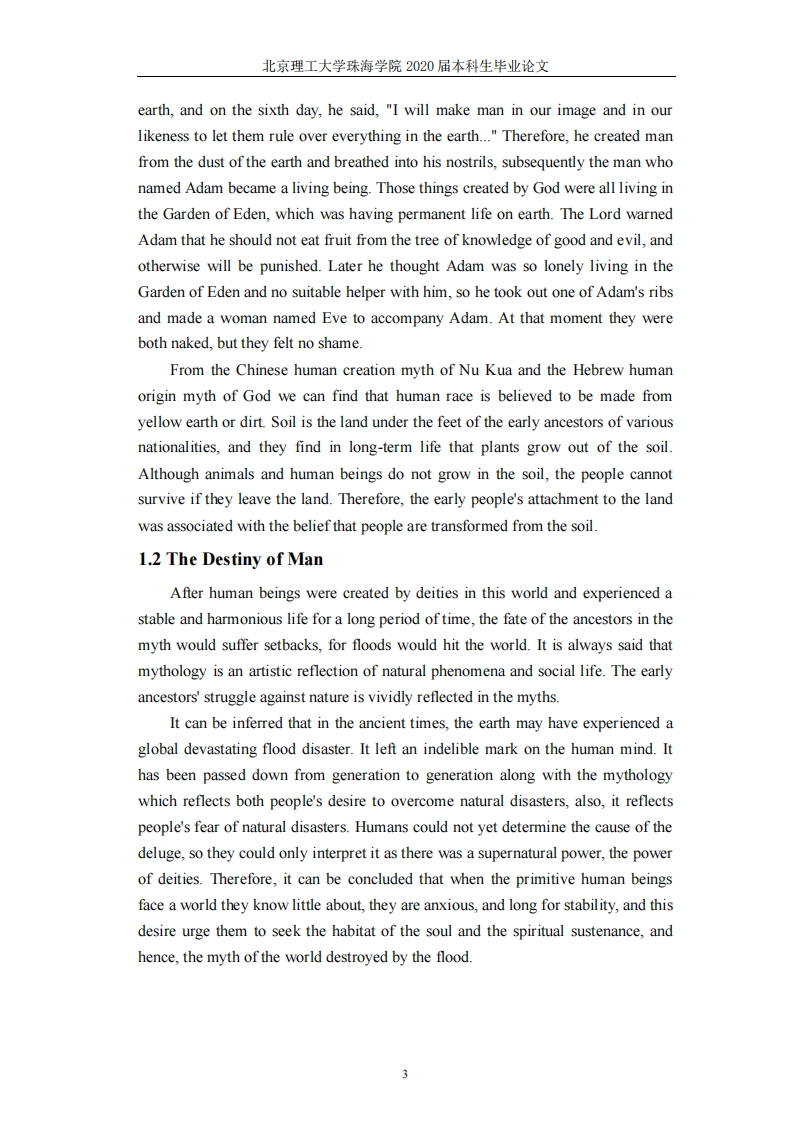 北京理工大学珠海学院 2020 届本科生毕业论文

earth, and on the sixth day, he said, "I will make man in our image and in our likeness to let them rule over everything in the earth..." Therefore, he created man from the dust of the earth and breathed into his nostrils, subsequently the man who named Adam became a living being. Those things created by God were all living in the Garden of Eden, which was having permanent life on earth. The Lord warned Adam that he should not eat fruit from the tree of knowledge of good and evil, and otherwise will be punished. Later he thought Adam was so lonely living in the Garden of Eden and no suitable helper with him, so he took out one of Adam's ribs and made a woman named Eve to accompany Adam. At that moment they were both naked, but they felt no shame.

From the Chinese human creation myth of Nu Kua and the Hebrew human origin myth of God we can find that human race is believed to be made from yellow earth or dirt. Soil is the land under the feet of the early ancestors of various nationalities, and they find in long-term life that plants grow out of the soil. Although animals and human beings do not grow in the soil, the people cannot survive if they leave the land. Therefore, the early people's attachment to the land was associated with the belief that people are transformed from the soil.

1.2 The Destiny of Man

After human beings were created by deities in this world and experienced a stable and harmonious life for a long period of time, the fate of the ancestors in the myth would suffer setbacks, for floods would hit the world. It is always said that mythology is an artistic reflection of natural phenomena and social life. The early ancestors' struggle against nature is vividly reflected in the myths.

It can be inferred that in the ancient times, the earth may have experienced a global devastating flood disaster. It left an indelible mark on the human mind. It has been passed down from generation to generation along with the mythology which reflects both people's desire to overcome natural disasters, also, it reflects people's fear of natural disasters. Humans could not yet determine the cause of the deluge, so they could only interpret it as there was a supernatural power, the power of deities. Therefore, it can be concluded that when the primitive human beings face a world they know little about, they are anxious, and long for stability, and this desire urge them to seek the habitat of the soul and the spiritual sustenance, and hence, the myth of the world destroyed by the flood.

3